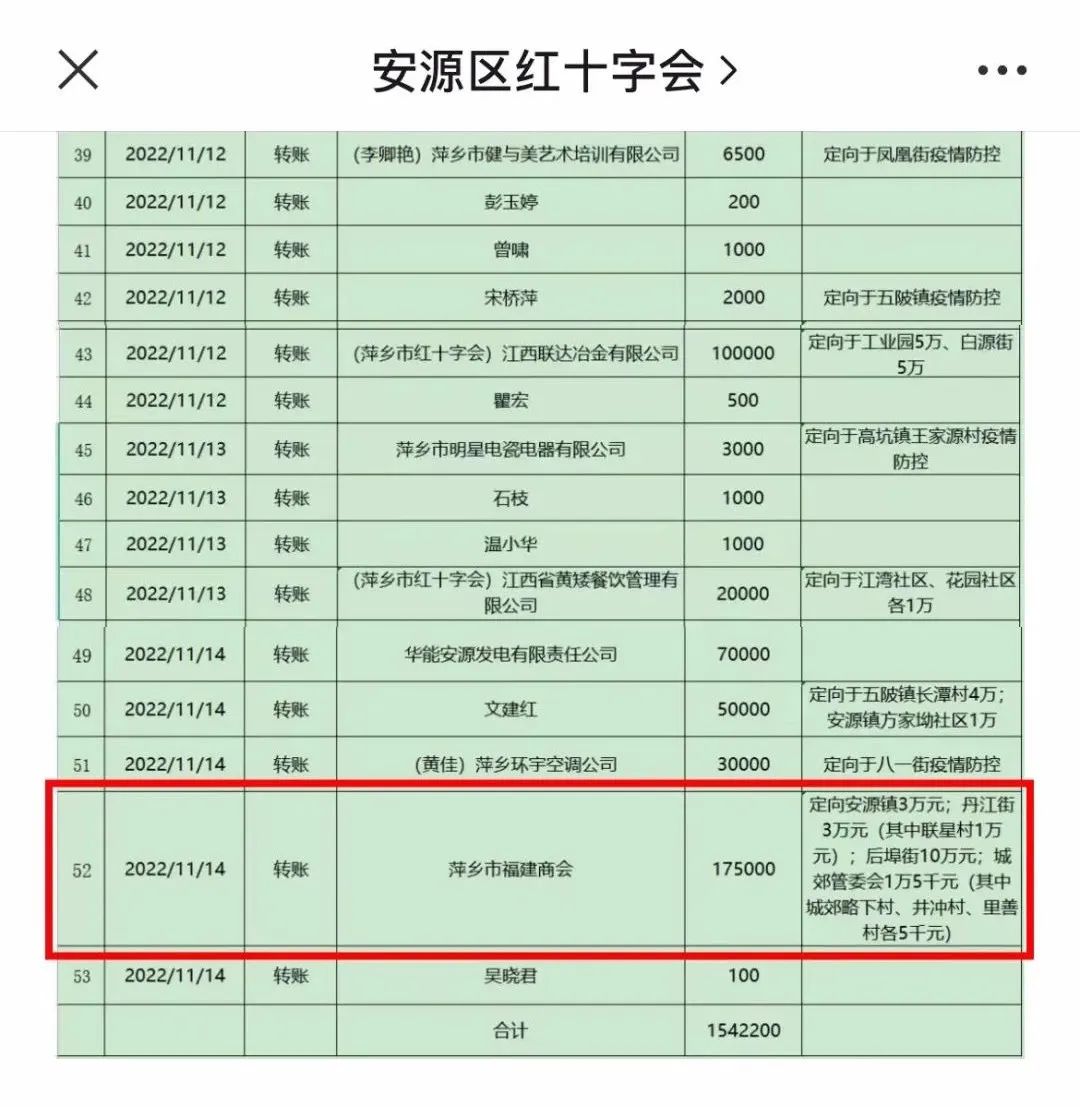 安源区红十字会 >

| 39 | 2022/11/12 | 转账 | (李卿艳) 萍乡市健与美艺术培训有限公司 | 6500 | 定向于凤凰街疫情防控 |
|---|---|---|---|---|---|
| 40 | 2022/11/12 | 转账 | 彭玉婷 | 200 | |
| 41 | 2022/11/12 | 转账 | 曾啸 | 1000 | |
| 42 | 2022/11/12 | 转账 | 宋桥萍 | 2000 | 定向于五陂镇疫情防控 |
| 43 | 2022/11/12 | 转账 | (萍乡市红十字会) 江西联达冶金有限公司 | 100000 | 定向于工业园5万、白源街5万 |
| 44 | 2022/11/12 | 转账 | 瞿宏 | 500 | |
| 45 | 2022/11/13 | 转账 | 萍乡市明星电瓷电器有限公司 | 3000 | 定向于高坑镇王家源村疫情防控 |
| 46 | 2022/11/13 | 转账 | 石枝 | 1000 | |
| 47 | 2022/11/13 | 转账 | 温小华 | 1000 | |
| 48 | 2022/11/13 | 转账 | (萍乡市红十字会) 江西省黄矮餐饮管理有限公司 | 20000 | 定向于江湾社区、花园社区各1万 |
| 49 | 2022/11/14 | 转账 | 华能安源发电有限责任公司 | 70000 | |
| 50 | 2022/11/14 | 转账 | 文建红 | 50000 | 定向于五陂镇长潭村4万；安源镇方家坳社区1万 |
| 51 | 2022/11/14 | 转账 | (黄佳) 萍乡环宇空调公司 | 30000 | 定向于八一街疫情防控 |
| 52 | 2022/11/14 | 转账 | 萍乡市福建商会 | 175000 | 定向安源镇3万元；丹江街3万元（其中联星村1万元）；后埠街10万元；城郊管委会1万5千元（其中城郊略下村、井冲村、里善村各5千元） |
| 53 | 2022/11/14 | 转账 | 吴晓君 | 100 | |
| | | | 合计 | 1542200 | |